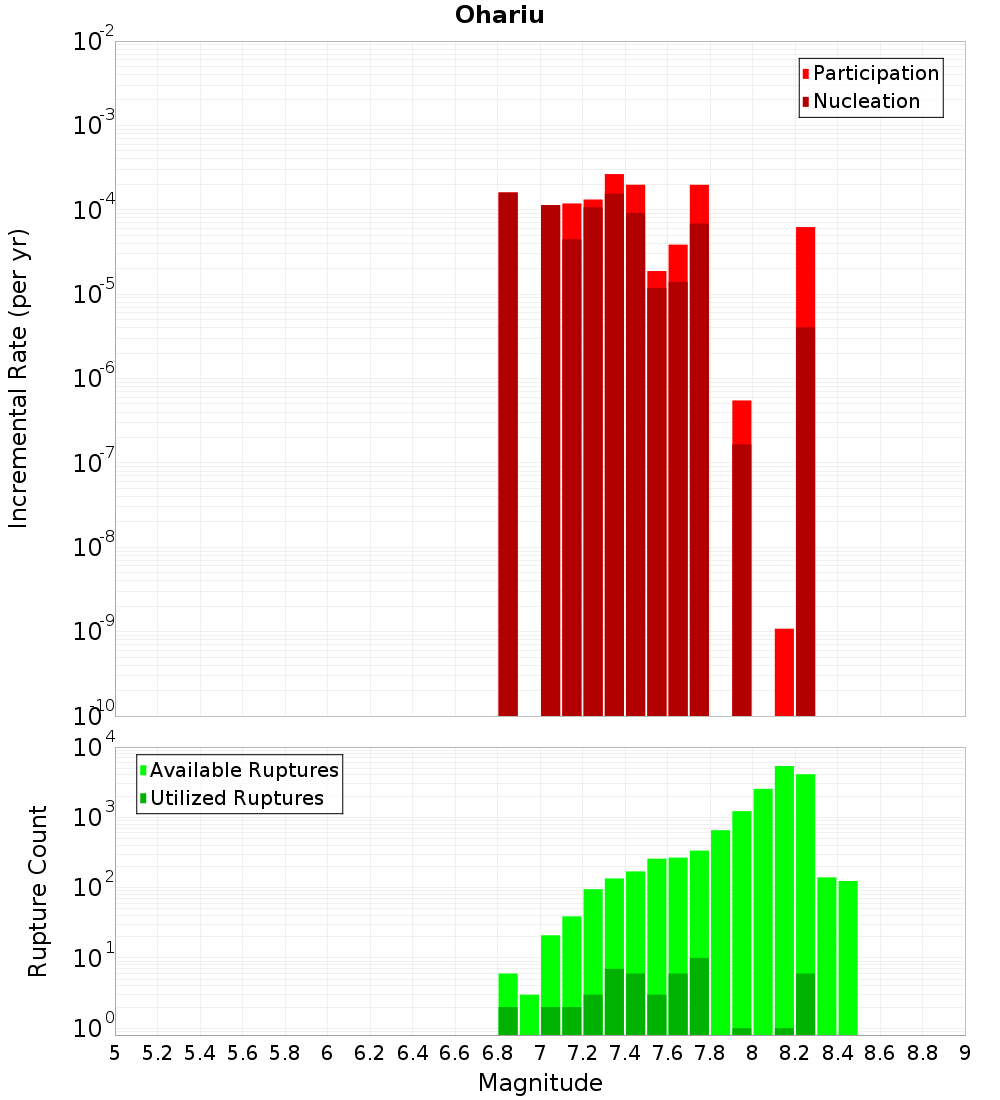 Ohariu

Participation
Nucleation

Incremental Rate (per yr)

$10^{-2}$
$10^{-3}$
$10^{-4}$
$10^{-5}$
$10^{-6}$
$10^{-7}$
$10^{-8}$
$10^{-9}$
$10^{-10}$

Available Ruptures
Utilized Ruptures

Rupture Count

$10^{4}$
$10^{3}$
$10^{2}$
$10^{1}$
$10^{0}$

5 5.2 5.4 5.6 5.8 6 6.2 6.4 6.6 6.8 7 7.2 7.4 7.6 7.8 8 8.2 8.4 8.6 8.8 9

Magnitude